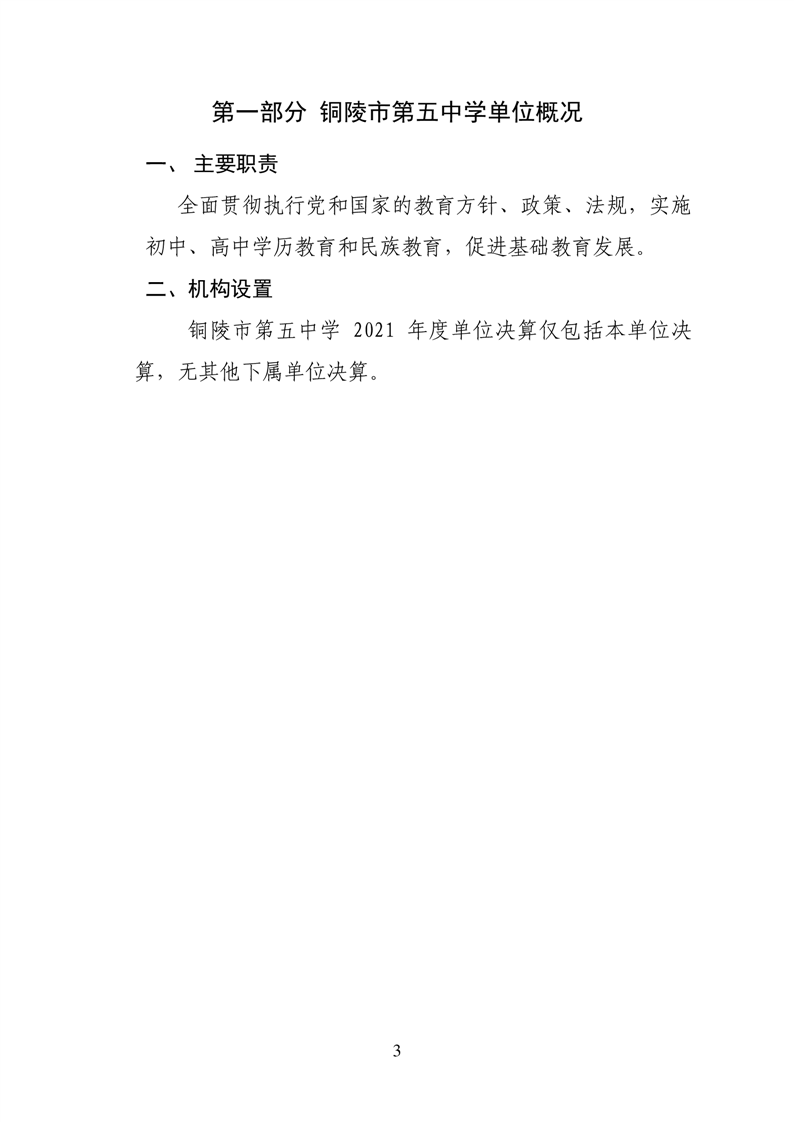 第一部分 铜陵市第五中学单位概况

一、 主要职责

全面贯彻执行党和国家的教育方针、政策、法规，实施初中、高中学历教育和民族教育，促进基础教育发展。

二、机构设置

铜陵市第五中学 2021 年度单位决算仅包括本单位决算，无其他下属单位决算。

3